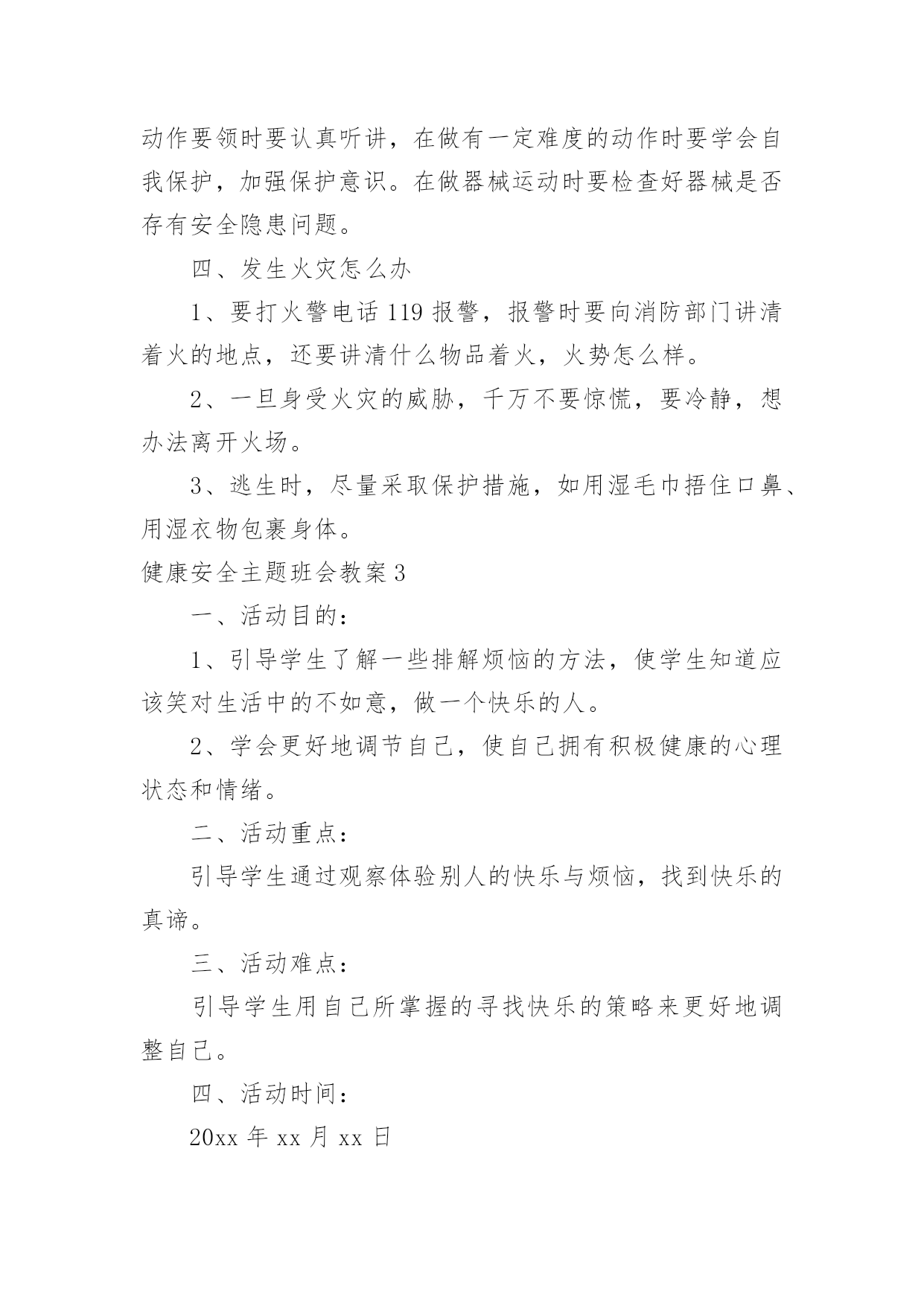 动作要领时要认真听讲，在做有一定难度的动作时要学会自我保护，加强保护意识。在做器械运动时要检查好器械是否存有安全隐患问题。

四、发生火灾怎么办

1、要打火警电话 119 报警，报警时要向消防部门讲清着火的地点，还要讲清什么物品着火，火势怎么样。

2、一旦身受火灾的威胁，千万不要惊慌，要冷静，想办法离开火场。

3、逃生时，尽量采取保护措施，如用湿毛巾捂住口鼻、用湿衣物包裹身体。

健康安全主题班会教案 3

一、活动目的：

1、引导学生了解一些排解烦恼的方法，使学生知道应该笑对生活中的不如意，做一个快乐的人。

2、学会更好地调节自己，使自己拥有积极健康的心理状态和情绪。

二、活动重点：

引导学生通过观察体验别人的快乐与烦恼，找到快乐的真谛。

三、活动难点：

引导学生用自己所掌握的寻找快乐的策略来更好地调整自己。

四、活动时间：

20xx 年 xx 月 xx 日